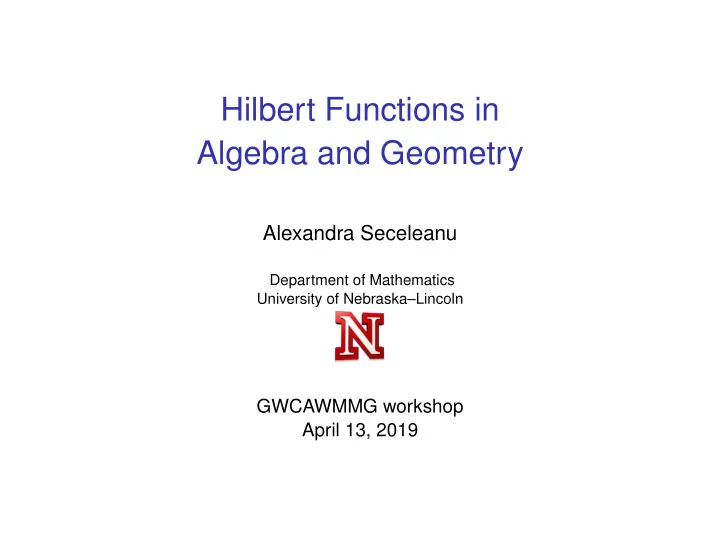 Hilbert Functions in
Algebra and Geometry

Alexandra Seceleanu

Department of Mathematics
University of Nebraska–Lincoln

N

GWCAWMMG workshop
April 13, 2019